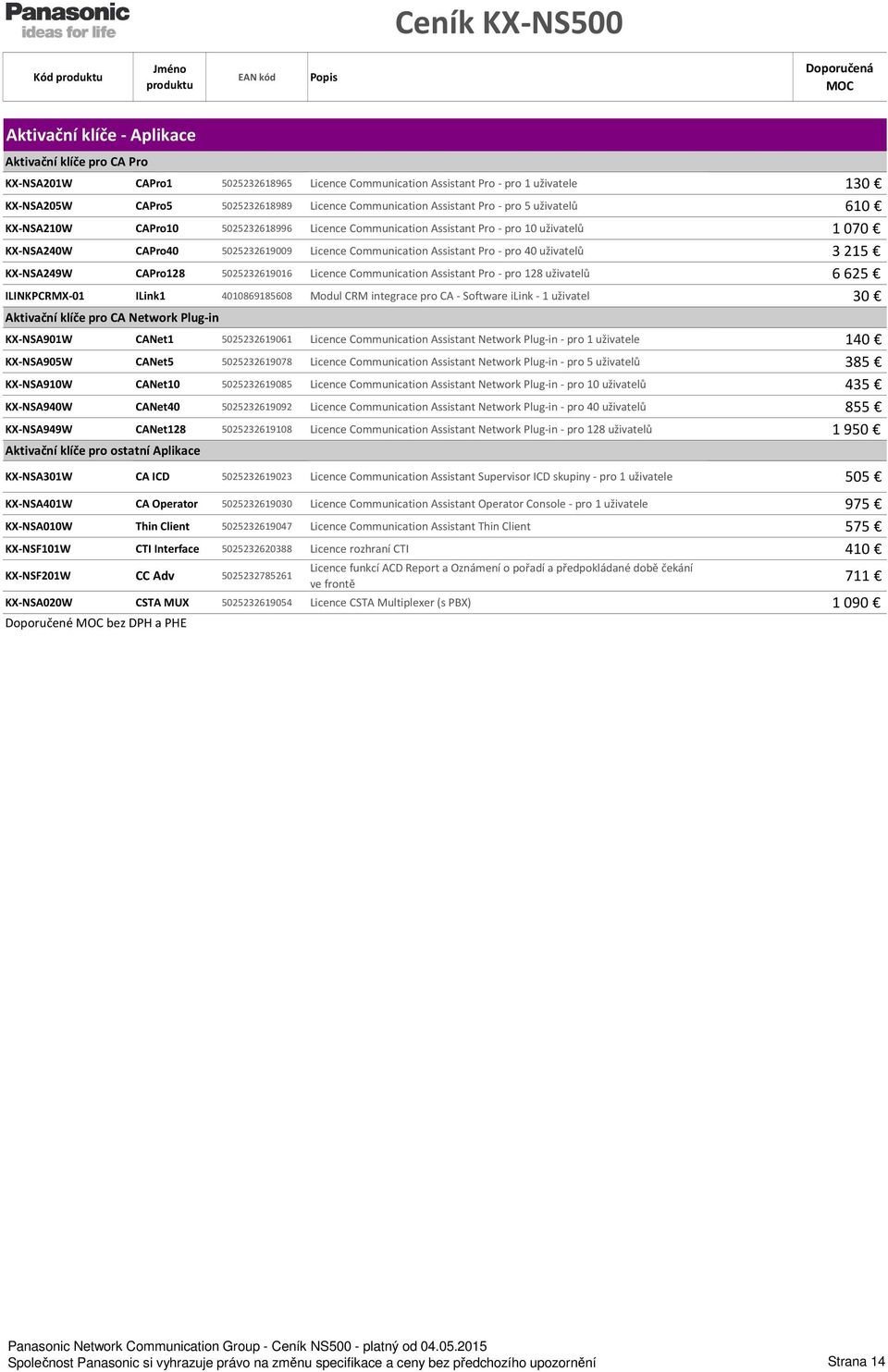 Panasonic
ideas for life

Ceník KX-NS500

| Kód produktu | Jméno produktu | EAN kód | Popis | Doporučená MOC |
|---|---|---|---|---|
| Aktivační klíče - Aplikace | | | | |
| Aktivační klíče pro CA Pro | | | | |
| KX-NSA201W | CAPro1 | 5025232618965 | Licence Communication Assistant Pro - pro 1 uživatele | 130 € |
| KX-NSA205W | CAPro5 | 5025232618989 | Licence Communication Assistant Pro - pro 5 uživatelů | 610 € |
| KX-NSA210W | CAPro10 | 5025232618996 | Licence Communication Assistant Pro - pro 10 uživatelů | 1 070 € |
| KX-NSA240W | CAPro40 | 5025232619009 | Licence Communication Assistant Pro - pro 40 uživatelů | 3 215 € |
| KX-NSA249W | CAPro128 | 5025232619016 | Licence Communication Assistant Pro - pro 128 uživatelů | 6 625 € |
| ILINKPCRMX-01 | ILink1 | 4010869185608 | Modul CRM integrace pro CA - Software iLink - 1 uživatel | 30 € |
| Aktivační klíče pro CA Network Plug-in | | | | |
| KX-NSA901W | CANet1 | 5025232619061 | Licence Communication Assistant Network Plug-in - pro 1 uživatele | 140 € |
| KX-NSA905W | CANet5 | 5025232619078 | Licence Communication Assistant Network Plug-in - pro 5 uživatelů | 385 € |
| KX-NSA910W | CANet10 | 5025232619085 | Licence Communication Assistant Network Plug-in - pro 10 uživatelů | 435 € |
| KX-NSA940W | CANet40 | 5025232619092 | Licence Communication Assistant Network Plug-in - pro 40 uživatelů | 855 € |
| KX-NSA949W | CANet128 | 5025232619108 | Licence Communication Assistant Network Plug-in - pro 128 uživatelů | 1 950 € |
| Aktivační klíče pro ostatní Aplikace | | | | |
| KX-NSA301W | CA ICD | 5025232619023 | Licence Communication Assistant Supervisor ICD skupiny - pro 1 uživatele | 505 € |
| KX-NSA401W | CA Operator | 5025232619030 | Licence Communication Assistant Operator Console - pro 1 uživatele | 975 € |
| KX-NSA010W | Thin Client | 5025232619047 | Licence Communication Assistant Thin Client | 575 € |
| KX-NSF101W | CTI Interface | 5025232620388 | Licence rozhraní CTI | 410 € |
| KX-NSF201W | CC Adv | 5025232785261 | Licence funkcí ACD Report a Oznámení o pořadí a předpokládané době čekání ve frontě | 711 € |
| KX-NSA020W | CSTA MUX | 5025232619054 | Licence CSTA Multiplexer (s PBX) | 1 090 € |

Doporučené MOC bez DPH a PHE

Panasonic Network Communication Group - Ceník NS500 - platný od 04.05.2015
Společnost Panasonic si vyhrazuje právo na změnu specifikace a ceny bez předchozího upozornění
Strana 14